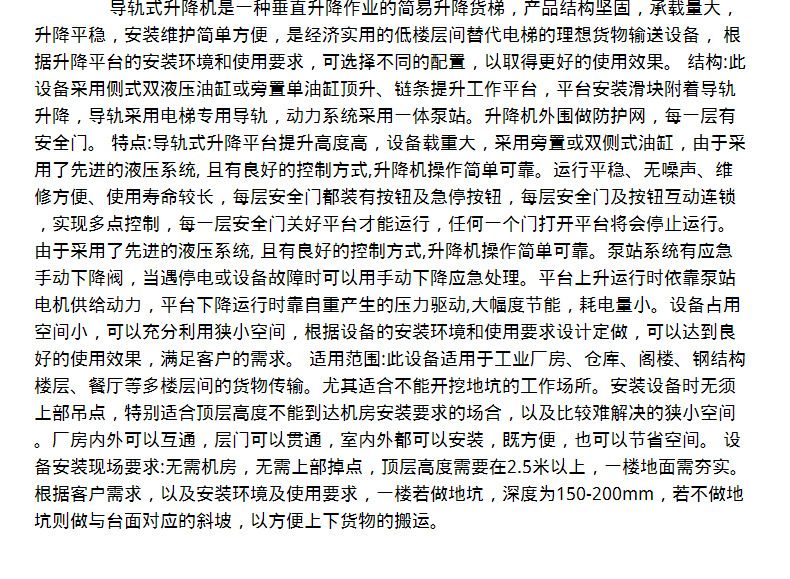 导轨式升降机是一种垂直升降作业的简易升降货梯，产品结构坚固，承载量大，升降平稳，安装维护简单方便，是经济实用的低楼层间替代电梯的理想货物输送设备， 根据升降平台的安装环境和使用要求，可选择不同的配置，以取得更好的使用效果。 结构:此设备采用侧式双液压油缸或旁置单油缸顶升、链条提升工作平台，平台安装滑块附着导轨升降，导轨采用电梯专用导轨，动力系统采用一体泵站。升降机外围做防护网，每一层有安全门。 特点:导轨式升降平台提升高度高，设备载重大，采用旁置或双侧式油缸，由于采用了先进的液压系统, 且有良好的控制方式,升降机操作简单可靠。运行平稳、无噪声、维修方便、使用寿命较长，每层安全门都装有按钮及急停按钮，每层安全门及按钮互动连锁，实现多点控制，每一层安全门关好平台才能运行，任何一个门打开平台将会停止运行。由于采用了先进的液压系统, 且有良好的控制方式,升降机操作简单可靠。泵站系统有应急手动下降阀，当遇停电或设备故障时可以用手动下降应急处理。平台上升运行时依靠泵站电机供给动力，平台下降运行时靠自重产生的压力驱动,大幅度节能，耗电量小。设备占用空间小，可以充分利用狭小空间，根据设备的安装环境和使用要求设计定做，可以达到良好的使用效果，满足客户的需求。 适用范围:此设备适用于工业厂房、仓库、阁楼、钢结构楼层、餐厅等多楼层间的货物传输。尤其适合不能开挖地坑的工作场所。安装设备时无须上部吊点，特别适合顶层高度不能到达机房安装要求的场合，以及比较难解决的狭小空间。厂房内外可以互通，层门可以贯通，室内外都可以安装，既方便，也可以节省空间。 设备安装现场要求:无需机房，无需上部掉点，顶层高度需要在2.5米以上，一楼地面需夯实。根据客户需求，以及安装环境及使用要求，一楼若做地坑，深度为150-200mm，若不做地坑则做与台面对应的斜坡，以方便上下货物的搬运。